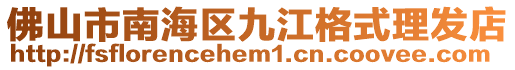 佛山市南海区九江格式理发店
http://fsflorencehem1.cn.coovee.com